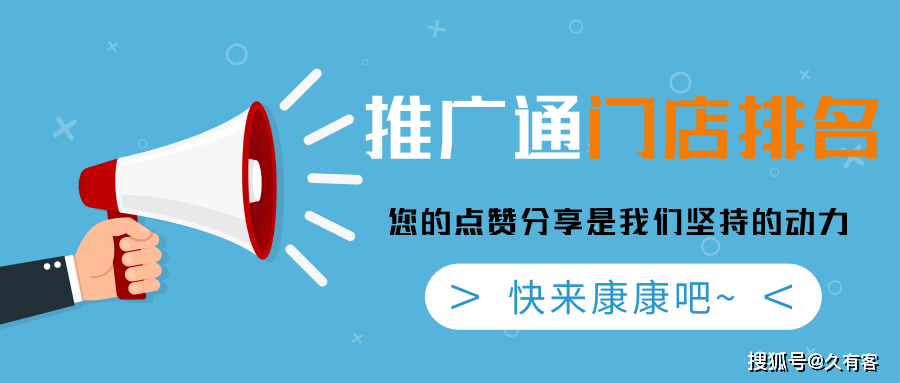 推广通门店排名

您的点赞分享是我们坚持的动力

> 快来康康吧~ <

搜狐号@久有客